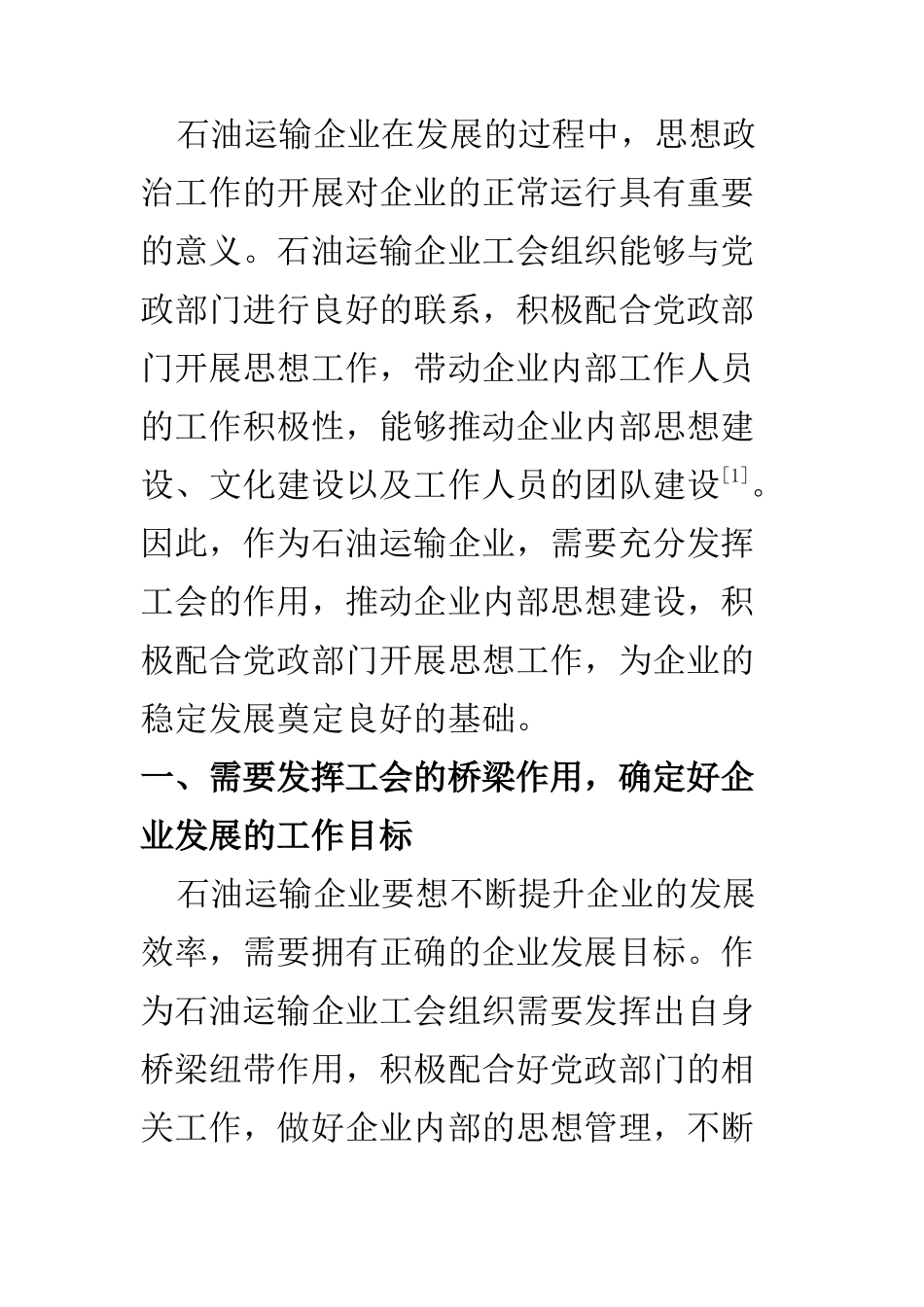 石油运输企业在发展的过程中，思想政治工作的开展对企业的正常运行具有重要的意义。石油运输企业工会组织能够与党政部门进行良好的联系，积极配合党政部门开展思想工作，带动企业内部工作人员的工作积极性，能够推动企业内部思想建设、文化建设以及工作人员的团队建设$^{[1]}$。因此，作为石油运输企业，需要充分发挥工会的作用，推动企业内部思想建设，积极配合党政部门开展思想工作，为企业的稳定发展奠定良好的基础。

一、需要发挥工会的桥梁作用，确定好企业发展的工作目标

石油运输企业要想不断提升企业的发展效率，需要拥有正确的企业发展目标。作为石油运输企业工会组织需要发挥出自身桥梁纽带作用，积极配合好党政部门的相关工作，做好企业内部的思想管理，不断